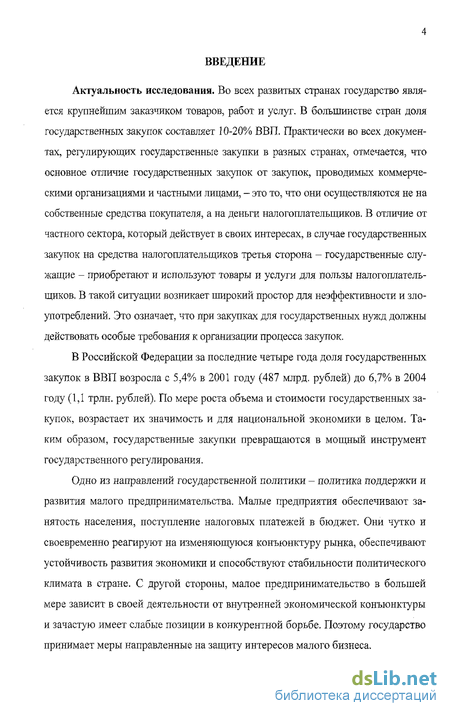 4

ВВЕДЕНИЕ

**Актуальность исследования.** Во всех развитых странах государство является крупнейшим заказчиком товаров, работ и услуг. В большинстве стран доля государственных закупок составляет 10-20% ВВП. Практически во всех документах, регулирующих государственные закупки в разных странах, отмечается, что основное отличие государственных закупок от закупок, проводимых коммерческими организациями и частными лицами, – это то, что они осуществляются не на собственные средства покупателя, а на деньги налогоплательщиков. В отличие от частного сектора, который действует в своих интересах, в случае государственных закупок на средства налогоплательщиков третья сторона – государственные служащие – приобретают и используют товары и услуги для пользы налогоплательщиков. В такой ситуации возникает широкий простор для неэффективности и злоупотреблений. Это означает, что при закупках для государственных нужд должны действовать особые требования к организации процесса закупок.

В Российской Федерации за последние четыре года доля государственных закупок в ВВП возросла с 5,4% в 2001 году (487 млрд. рублей) до 6,7% в 2004 году (1,1 трлн. рублей). По мере роста объема и стоимости государственных закупок, возрастает их значимость и для национальной экономики в целом. Таким образом, государственные закупки превращаются в мощный инструмент государственного регулирования.

Одно из направлений государственной политики – политика поддержки и развития малого предпринимательства. Малые предприятия обеспечивают занятость населения, поступление налоговых платежей в бюджет. Они чутко и своевременно реагируют на изменяющуюся конъюнктуру рынка, обеспечивают устойчивость развития экономики и способствуют стабильности политического климата в стране. С другой стороны, малое предпринимательство в большей мере зависит в своей деятельности от внутренней экономической конъюнктуры и зачастую имеет слабые позиции в конкурентной борьбе. Поэтому государство принимает меры направленные на защиту интересов малого бизнеса.

dsLib.net
библиотека диссертаций